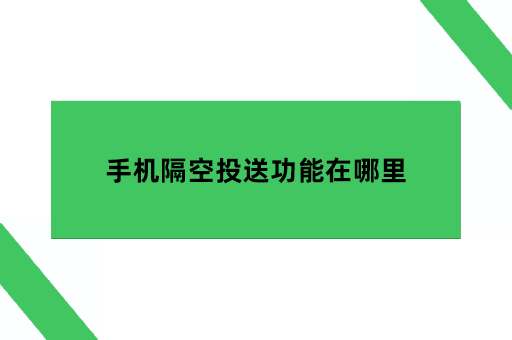 手机隔空投送功能在哪里